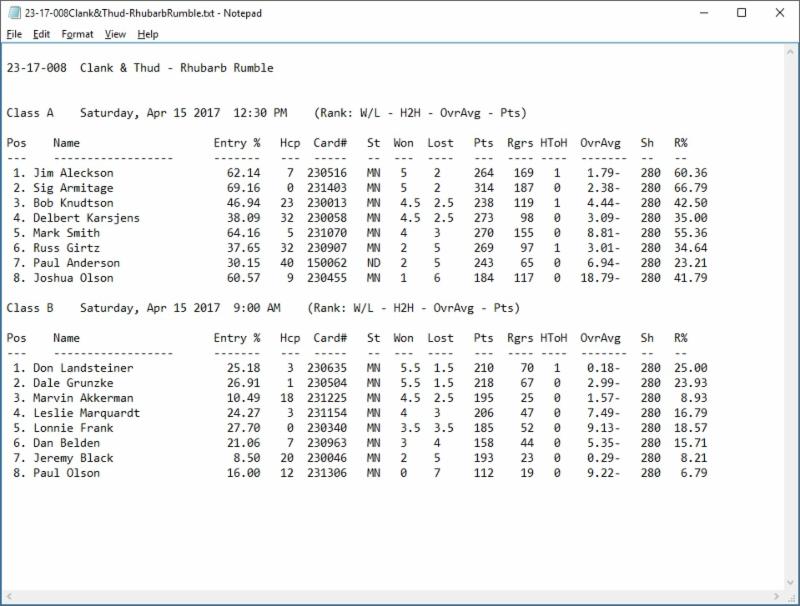 23-17-008Clank&Thud-RhubarbRumble.txt - Notepad

File Edit Format View Help

23-17-008 Clank & Thud - Rhubarb Rumble

Class A Saturday, Apr 15 2017 12:30 PM (Rank: W/L - H2H - OvrAvg - Pts)

| Pos | Name | Entry % | Hcp | Card# | St | Won | Lost | Pts | Rgrs | HToH | OvrAvg | Sh | R% |
|---|---|---|---|---|---|---|---|---|---|---|---|---|---|
| 1. | Jim Aleckson | 62.14 | 7 | 230516 | MN | 5 | 2 | 264 | 169 | 1 | 1.79- | 280 | 60.36 |
| 2. | Sig Armitage | 69.16 | 0 | 231403 | MN | 5 | 2 | 314 | 187 | 0 | 2.38- | 280 | 66.79 |
| 3. | Bob Knudtson | 46.94 | 23 | 230013 | MN | 4.5 | 2.5 | 238 | 119 | 1 | 4.44- | 280 | 42.50 |
| 4. | Delbert Karsjens | 38.09 | 32 | 230058 | MN | 4.5 | 2.5 | 273 | 98 | 0 | 3.09- | 280 | 35.00 |
| 5. | Mark Smith | 64.16 | 5 | 231070 | MN | 4 | 3 | 270 | 155 | 0 | 8.81- | 280 | 55.36 |
| 6. | Russ Girtz | 37.65 | 32 | 230907 | MN | 2 | 5 | 269 | 97 | 1 | 3.01- | 280 | 34.64 |
| 7. | Paul Anderson | 30.15 | 40 | 150062 | ND | 2 | 5 | 243 | 65 | 0 | 6.94- | 280 | 23.21 |
| 8. | Joshua Olson | 60.57 | 9 | 230455 | MN | 1 | 6 | 184 | 117 | 0 | 18.79- | 280 | 41.79 |

Class B Saturday, Apr 15 2017 9:00 AM (Rank: W/L - H2H - OvrAvg - Pts)

| Pos | Name | Entry % | Hcp | Card# | St | Won | Lost | Pts | Rgrs | HToH | OvrAvg | Sh | R% |
|---|---|---|---|---|---|---|---|---|---|---|---|---|---|
| 1. | Don Landsteiner | 25.18 | 3 | 230635 | MN | 5.5 | 1.5 | 210 | 70 | 1 | 0.18- | 280 | 25.00 |
| 2. | Dale Grunzke | 26.91 | 1 | 230504 | MN | 5.5 | 1.5 | 218 | 67 | 0 | 2.99- | 280 | 23.93 |
| 3. | Marvin Akkerman | 10.49 | 18 | 231225 | MN | 4.5 | 2.5 | 195 | 25 | 0 | 1.57- | 280 | 8.93 |
| 4. | Leslie Marquardt | 24.27 | 3 | 231154 | MN | 4 | 3 | 206 | 47 | 0 | 7.49- | 280 | 16.79 |
| 5. | Lonnie Frank | 27.70 | 0 | 230340 | MN | 3.5 | 3.5 | 185 | 52 | 0 | 9.13- | 280 | 18.57 |
| 6. | Dan Belden | 21.06 | 7 | 230963 | MN | 3 | 4 | 158 | 44 | 0 | 5.35- | 280 | 15.71 |
| 7. | Jeremy Black | 8.50 | 20 | 230046 | MN | 2 | 5 | 193 | 23 | 0 | 0.29- | 280 | 8.21 |
| 8. | Paul Olson | 16.00 | 12 | 231306 | MN | 0 | 7 | 112 | 19 | 0 | 9.22- | 280 | 6.79 |